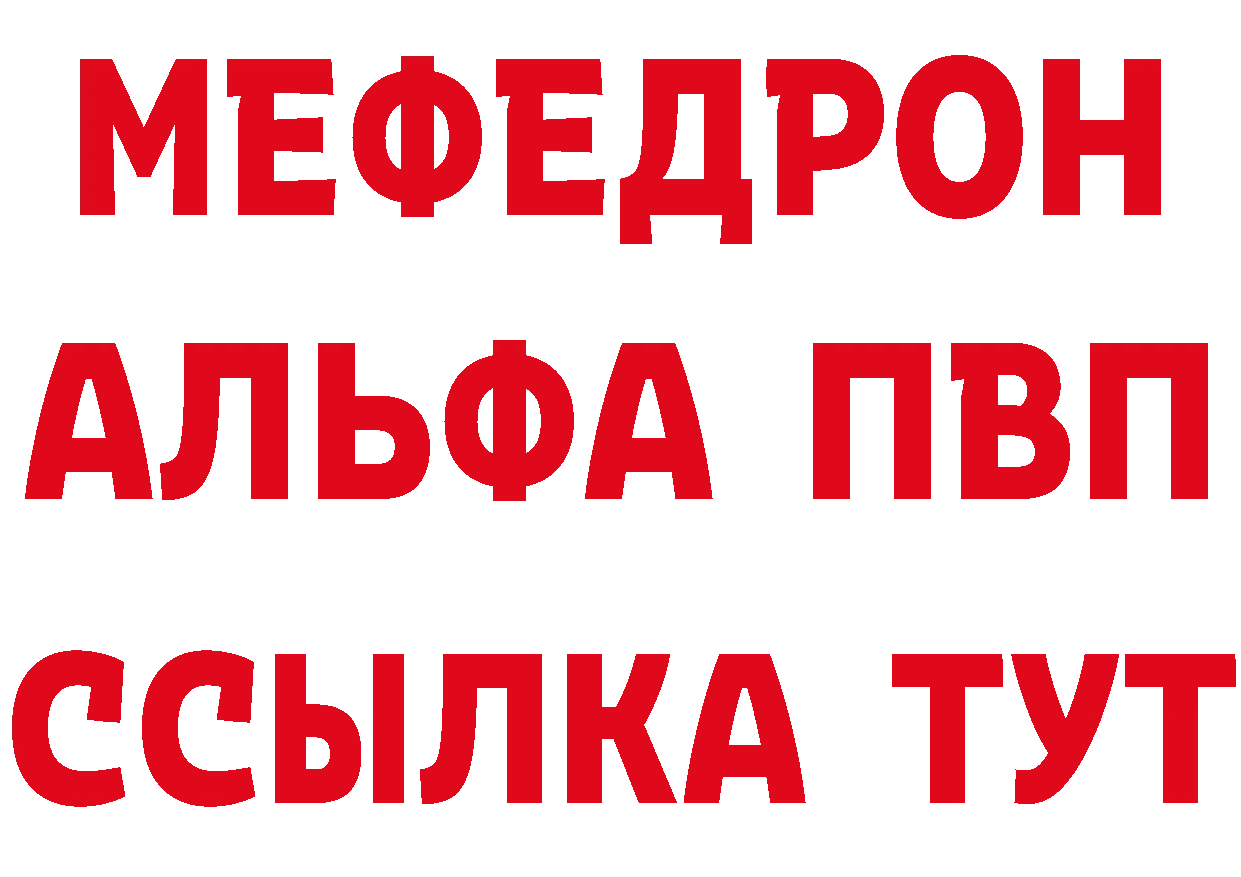 МЕФЕДРОН
АЛЬФА ПВП
ССЫЛКА ТУТ